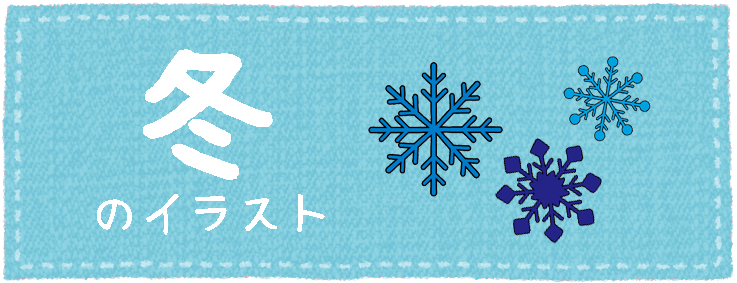 冬
のイラスト